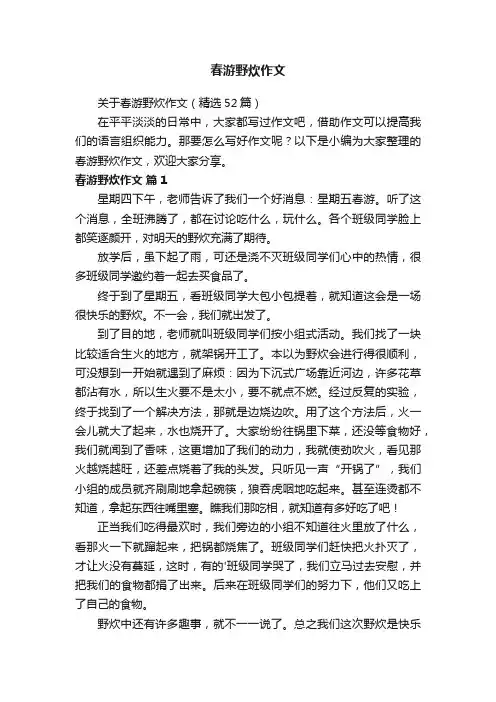 春游野炊作文

关于春游野炊作文（精选52篇）

在平平淡淡的日常中，大家都写过作文吧，借助作文可以提高我们的语言组织能力。那要怎么写好作文呢？以下是小编为大家整理的春游野炊作文，欢迎大家分享。

春游野炊作文 篇1

星期四下午，老师告诉了我们一个好消息：星期五春游。听了这个消息，全班沸腾了，都在讨论吃什么，玩什么。各个班级同学脸上都笑逐颜开，对明天的野炊充满了期待。

放学后，虽下起了雨，可还是浇不灭班级同学们心中的热情，很多班级同学邀约着一起去买食品了。

终于到了星期五，看班级同学大包小包提着，就知道这会是一场很快乐的野炊。不一会，我们就出发了。

到了目的地，老师就叫班级同学们按小组式活动。我们找了一块比较适合生火的地方，就架锅开工了。本以为野炊会进行得很顺利，可没想到一开始就遇到了麻烦：因为下沉式广场靠近河边，许多花草都沾有水，所以生火要不是太小，要不就点不燃。经过反复的实验，终于找到了一个解决方法，那就是边烧边吹。用了这个方法后，火一会儿就大了起来，水也烧开了。大家纷纷往锅里下菜，还没等食物好，我们就闻到了香味，这更增加了我们的动力，我就使劲吹火，看见那火越烧越旺，还差点烧着了我的头发。只听见一声“开锅了”，我们小组的成员就齐刷刷地拿起碗筷，狼吞虎咽地吃起来。甚至连烫都不知道，拿起东西往嘴里塞。瞧我们那吃相，就知道有多好吃了吧！

正当我们吃得最欢时，我们旁边的小组不知道往火里放了什么，看那火一下就蹿起来，把锅都烧焦了。班级同学们赶快把火扑灭了，才让火没有蔓延，这时，有的'班级同学哭了，我们立马过去安慰，并把我们的食物都捐了出来。后来在班级同学们的努力下，他们又吃上了自己的食物。

野炊中还有许多趣事，就不一一说了。总之我们这次野炊是快乐